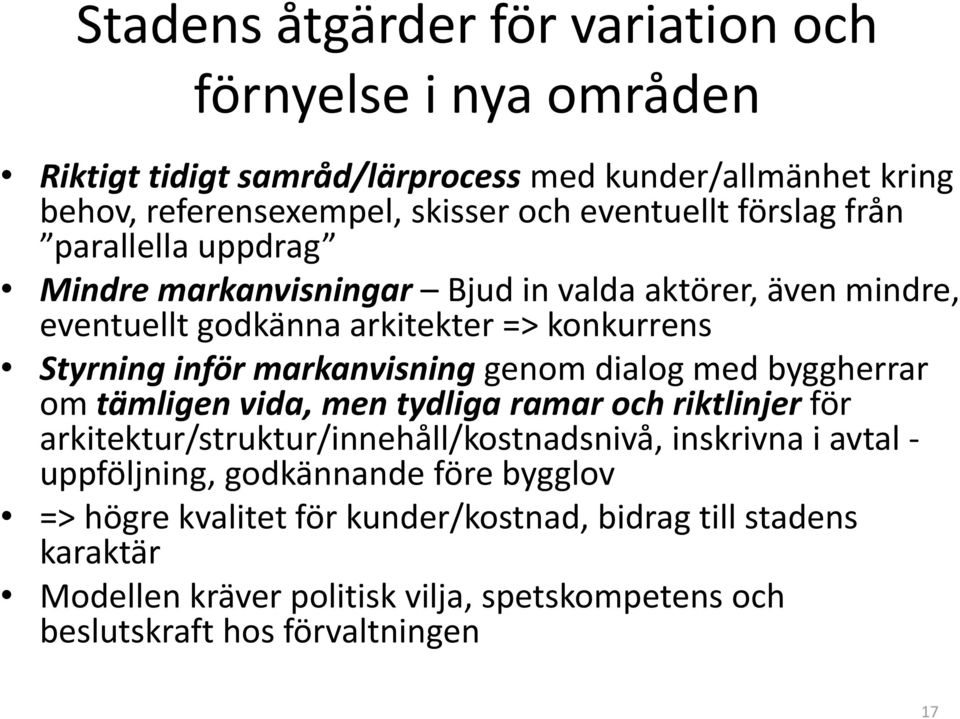 Stadens åtgärder för variation och förnyelse i nya områden

• Riktigt tidigt samråd/lärprocess med kunder/allmänhet kring behov, referensexempel, skisser och eventuellt förslag från ”parallella uppdrag”
• Mindre markanvisningar – Bjud in valda aktörer, även mindre, eventuellt godkänna arkitekter => konkurrens
• Styrning inför markanvisning genom dialog med byggherrar om tämligen vida, men tydliga ramar och riktlinjer för arkitektur/struktur/innehåll/kostnadsnivå, inskrivna i avtal - uppföljning, godkännande före bygglov
• => högre kvalitet för kunder/kostnad, bidrag till stadens karaktär
• Modellen kräver politisk vilja, spetskompetens och beslutskraft hos förvaltningen

17